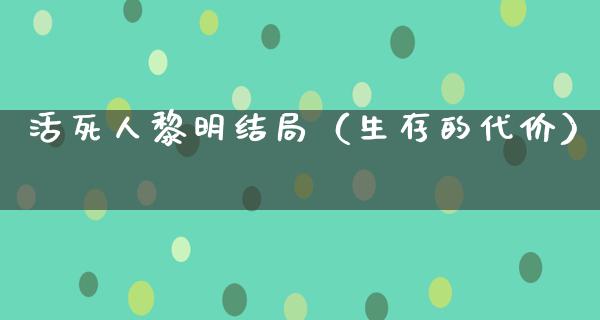 活死人黎明结局（生存的代价）